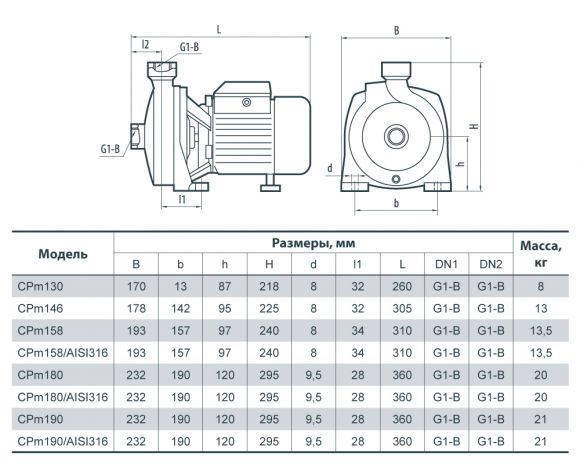 L

l2

G1-B

G1-B

l1

B

H

h

d

b

| Модель | Размеры, мм | | | | | | | | | Масса, кг |
|---|---|---|---|---|---|---|---|---|---|---|
| | B | b | h | H | d | l1 | L | DN1 | DN2 | |
| CPm130 | 170 | 13 | 87 | 218 | 8 | 32 | 260 | G1-B | G1-B | 8 |
| CPm146 | 178 | 142 | 95 | 225 | 8 | 32 | 305 | G1-B | G1-B | 13 |
| CPm158 | 193 | 157 | 97 | 240 | 8 | 34 | 310 | G1-B | G1-B | 13,5 |
| CPm158/AISI316 | 193 | 157 | 97 | 240 | 8 | 34 | 310 | G1-B | G1-B | 13,5 |
| CPm180 | 232 | 190 | 120 | 295 | 9,5 | 28 | 360 | G1-B | G1-B | 20 |
| CPm180/AISI316 | 232 | 190 | 120 | 295 | 9,5 | 28 | 360 | G1-B | G1-B | 20 |
| CPm190 | 232 | 190 | 120 | 295 | 9,5 | 28 | 360 | G1-B | G1-B | 21 |
| CPm190/AISI316 | 232 | 190 | 120 | 295 | 9,5 | 28 | 360 | G1-B | G1-B | 21 |